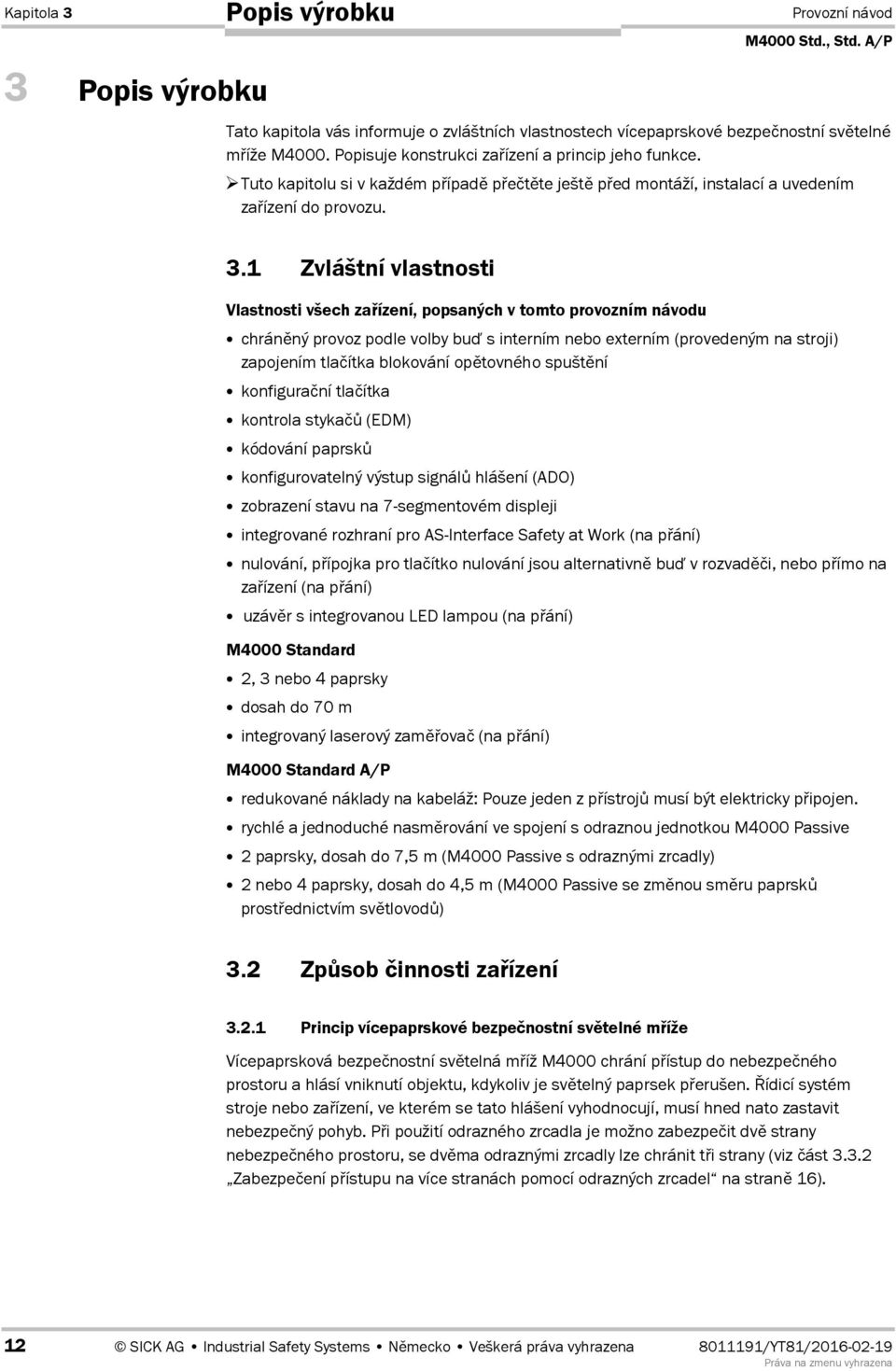 Kapitola 3

Popis výrobku

Provozní návod

M4000 Std., Std. A/P

3 Popis výrobku

Tato kapitola vás informuje o zvláštních vlastnostech vícepaprskové bezpečnostní světelné mříže M4000. Popisuje konstrukci zařízení a princip jeho funkce.

➢ Tuto kapitolu si v každém případě přečtěte ještě před montáží, instalací a uvedením zařízení do provozu.

3.1 Zvláštní vlastnosti

Vlastnosti všech zařízení, popsaných v tomto provozním návodu

• chráněný provoz podle volby buď s interním nebo externím (provedeným na stroji) zapojením tlačítka blokování opětovného spuštění

• konfigurační tlačítka

• kontrola stykačů (EDM)

• kódování paprsků

• konfigurovatelný výstup signálů hlášení (ADO)

• zobrazení stavu na 7-segmentovém displeji

• integrované rozhraní pro AS-Interface Safety at Work (na přání)

• nulování, přípojka pro tlačítko nulování jsou alternativně buď v rozvaděči, nebo přímo na zařízení (na přání)

• uzávěr s integrovanou LED lampou (na přání)

M4000 Standard

• 2, 3 nebo 4 paprsky

• dosah do 70 m

• integrovaný laserový zaměřovač (na přání)

M4000 Standard A/P

• redukované náklady na kabeláž: Pouze jeden z přístrojů musí být elektricky připojen.

• rychlé a jednoduché nasměrování ve spojení s odraznou jednotkou M4000 Passive

• 2 paprsky, dosah do 7,5 m (M4000 Passive s odraznými zrcadly)

• 2 nebo 4 paprsky, dosah do 4,5 m (M4000 Passive se změnou směru paprsků prostřednictvím světlovodů)

3.2 Způsob činnosti zařízení

3.2.1 Princip vícepaprskové bezpečnostní světelné mříže

Vícepaprsková bezpečnostní světelná mříž M4000 chrání přístup do nebezpečného prostoru a hlásí vniknutí objektu, kdykoliv je světelný paprsek přerušen. Řídicí systém stroje nebo zařízení, ve kterém se tato hlášení vyhodnocují, musí hned nato zastavit nebezpečný pohyb. Při použití odrazného zrcadla je možno zabezpečit dvě strany nebezpečného prostoru, se dvěma odraznými zrcadly lze chránit tři strany (viz část 3.3.2 „Zabezpečení přístupu na více stranách pomocí odrazných zrcadel“ na straně 16).

12

© SICK AG • Industrial Safety Systems • Německo • Veškerá práva vyhrazena

8011191/YT81/2016-02-19
Práva na zmenu vyhrazena